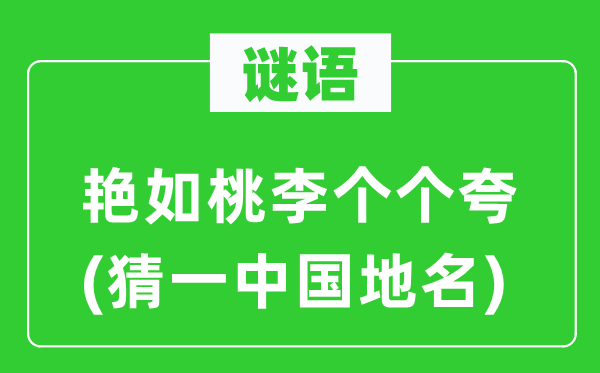 谜语

艳如桃李个个夸
(猜一中国地名)